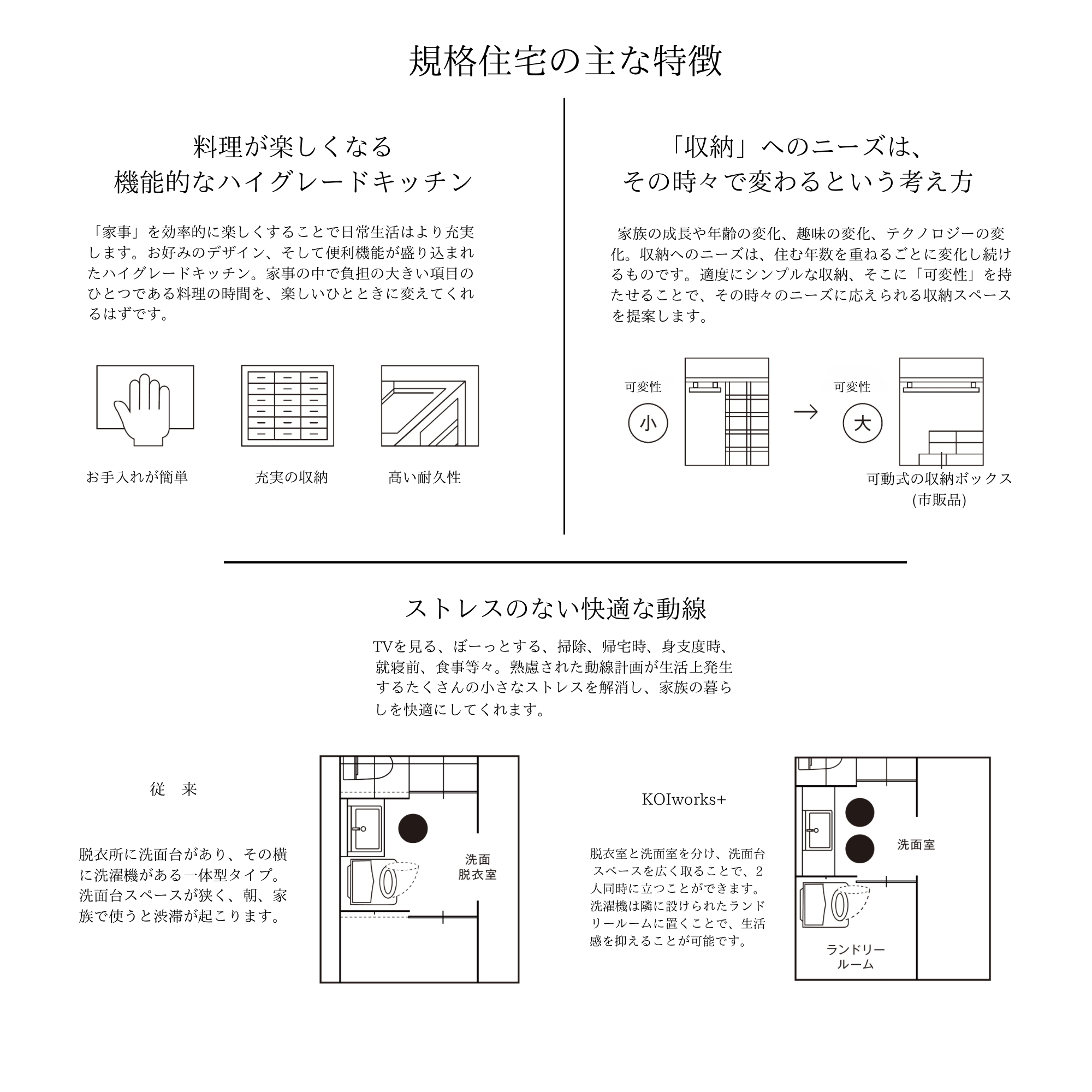 規格住宅の主な特徴

料理が楽しくなる
機能的なハイグレードキッチン

「家事」を効率的に楽しくすることで日常生活はより充実します。お好みのデザイン、そして便利機能が盛り込まれたハイグレードキッチン。家事の中で負担の大きい項目のひとつである料理の時間を、楽しいひとときに変えてくれるはずです。

お手入れが簡単

充実の収納

高い耐久性

「収納」へのニーズは、
その時々で変わるという考え方

家族の成長や年齢の変化、趣味の変化、テクノロジーの変化。収納へのニーズは、住む年数を重ねるごとに変化し続けるものです。適度にシンプルな収納、そこに「可変性」を持たせることで、その時々のニーズに応えられる収納スペースを提案します。

可変性

小

→

可変性

大

可動式の収納ボックス
(市販品)

ストレスのない快適な動線

TVを見る、ぼーっとする、掃除、帰宅時、身支度時、就寝前、食事等々。熟慮された動線計画が生活上発生するたくさんの小さなストレスを解消し、家族の暮らしを快適にしてくれます。

従　来

脱衣所に洗面台があり、その横に洗濯機がある一体型タイプ。洗面台スペースが狭く、朝、家族で使うと渋滞が起こります。

洗面
脱衣室

KOIworks+

脱衣室と洗面室を分け、洗面台スペースを広く取ることで、2人同時に立つことができます。洗濯機は隣に設けられたランドリールームに置くことで、生活感を抑えることが可能です。

洗面室

ランドリー
ルーム